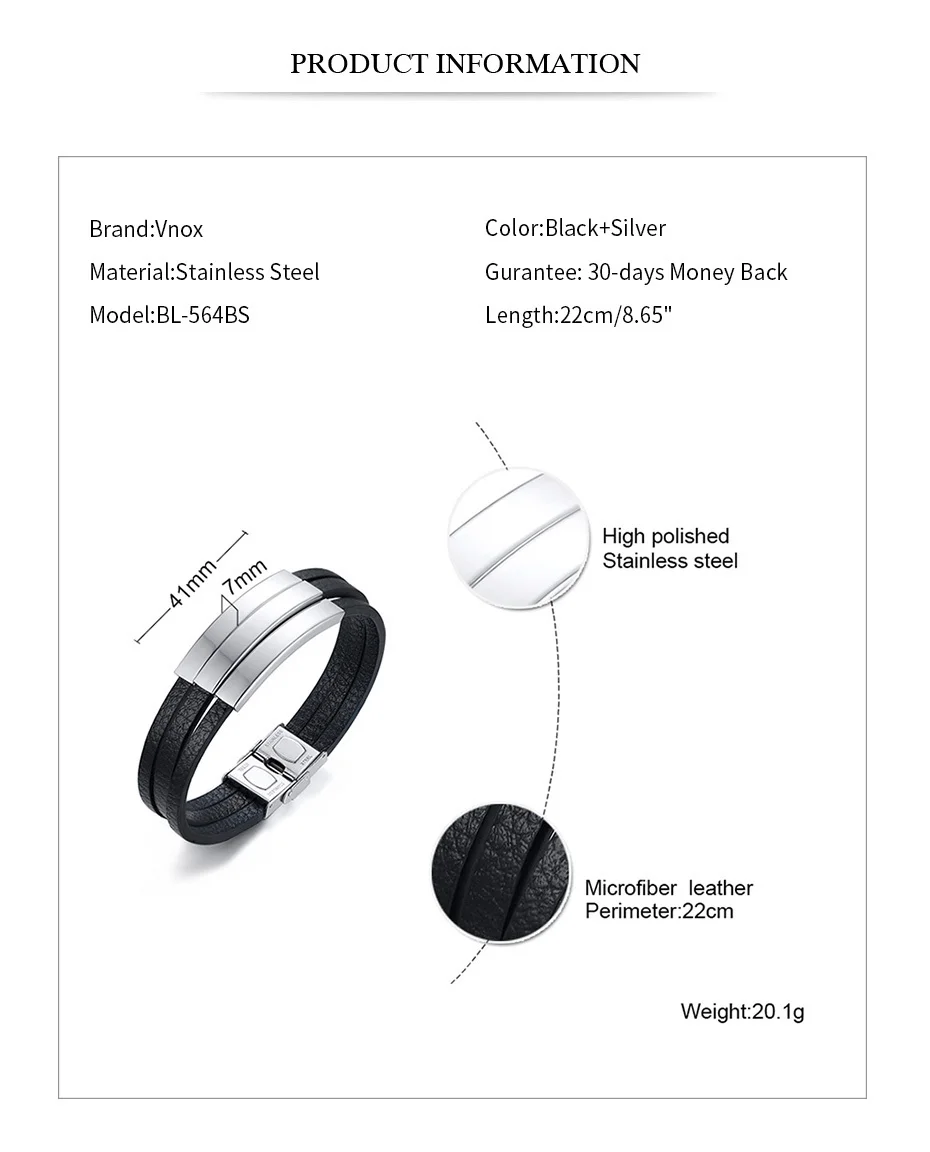 PRODUCT INFORMATION

Brand:Vnox

Material:Stainless Steel

Model:BL-564BS

Color:Black+Silver

Gurantee: 30-days Money Back

Length:22cm/8.65"

41mm

7mm

High polished
Stainless steel

Microfiber leather
Perimeter:22cm

Weight:20.1g